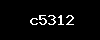 c5312